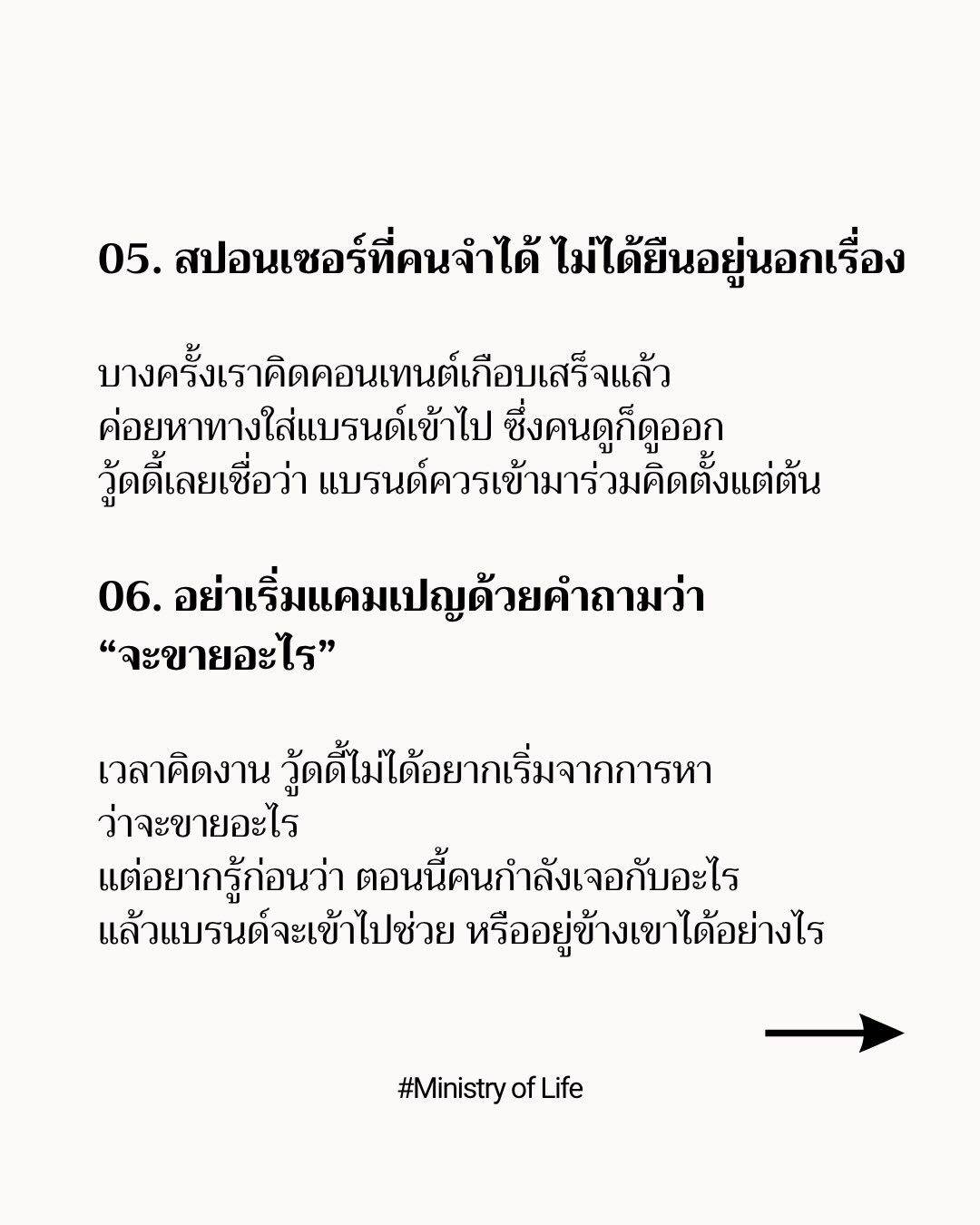 05. สปอนเซอร์ที่คนจำได้ ไม่ได้ยืนอยู่นอกเรื่อง

บางครั้งเราคิดคอนเทนต์เกือบเสร็จแล้ว
ค่อยหาทางใส่แบรนด์เข้าไป ซึ่งคนดูก็ดูออก
วู้ดดี้เลยเชื่อว่า แบรนด์ควรเข้ามาร่วมคิดตั้งแต่ต้น

06. อย่าเริ่มแคมเปญด้วยคำถามว่า
“จะขายอะไร”

เวลาคิดงาน วู้ดดี้ไม่ได้อยากเริ่มจากการหา
ว่าจะขายอะไร
แต่อยากรู้ก่อนว่า ตอนนี้คนกำลังเจอกับอะไร
แล้วแบรนด์จะเข้าไปช่วย หรืออยู่ข้างเขาได้อย่างไร

#Ministry of Life